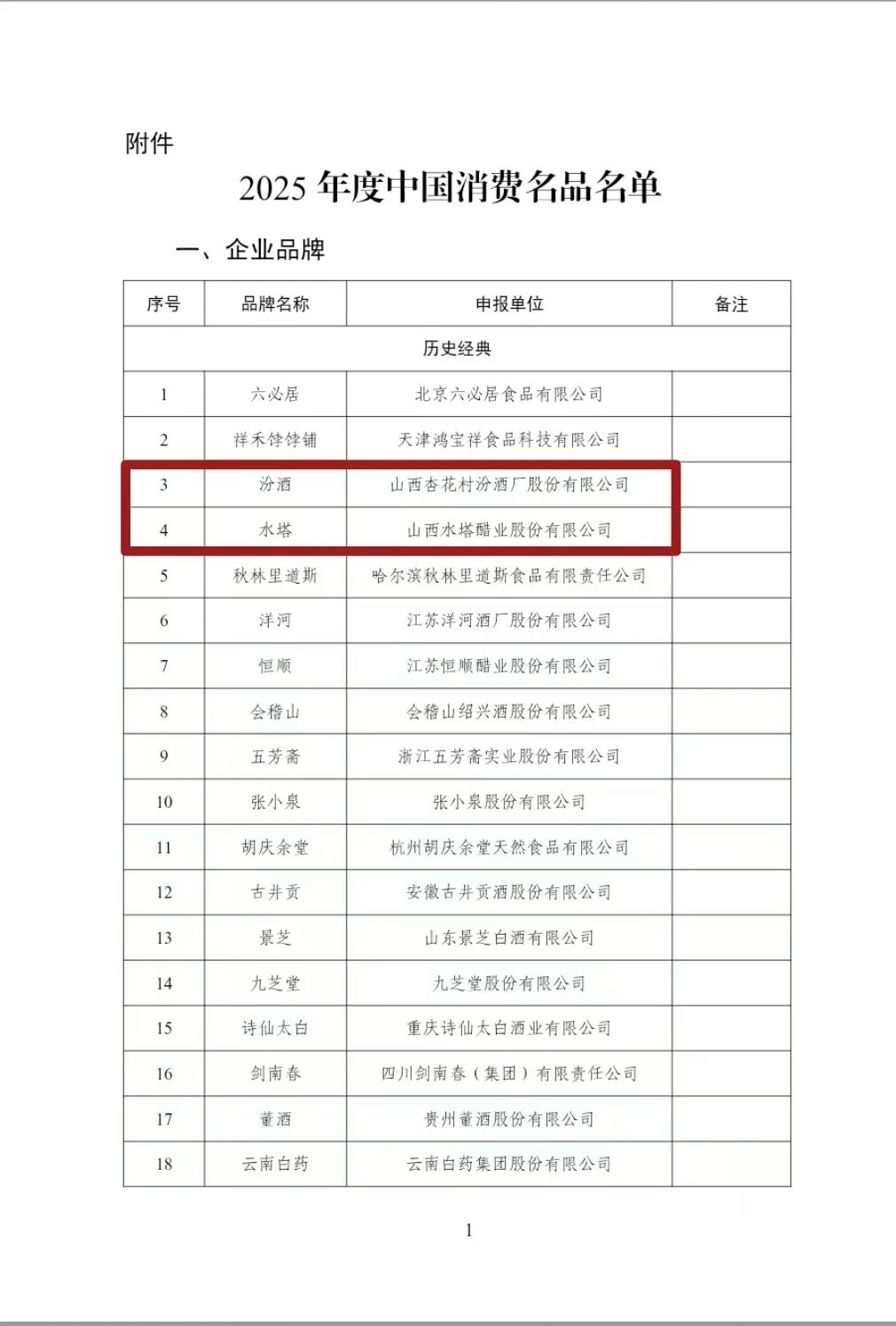 附件

2025 年度中国消费名品名单

一、企业品牌

| 序号 | 品牌名称 | 申报单位 | 备注 |
|---|---|---|---|
| 历史经典 | | | |
| 1 | 六必居 | 北京六必居食品有限公司 | |
| 2 | 祥禾饽饽铺 | 天津鸿宝祥食品科技有限公司 | |
| 3 | 汾酒 | 山西杏花村汾酒厂股份有限公司 | |
| 4 | 水塔 | 山西水塔醋业股份有限公司 | |
| 5 | 秋林里道斯 | 哈尔滨秋林里道斯食品有限责任公司 | |
| 6 | 洋河 | 江苏洋河酒厂股份有限公司 | |
| 7 | 恒顺 | 江苏恒顺醋业股份有限公司 | |
| 8 | 会稽山 | 会稽山绍兴酒股份有限公司 | |
| 9 | 五芳斋 | 浙江五芳斋实业股份有限公司 | |
| 10 | 张小泉 | 张小泉股份有限公司 | |
| 11 | 胡庆余堂 | 杭州胡庆余堂天然食品有限公司 | |
| 12 | 古井贡 | 安徽古井贡酒股份有限公司 | |
| 13 | 景芝 | 山东景芝白酒有限公司 | |
| 14 | 九芝堂 | 九芝堂股份有限公司 | |
| 15 | 诗仙太白 | 重庆诗仙太白酒业有限公司 | |
| 16 | 剑南春 | 四川剑南春（集团）有限责任公司 | |
| 17 | 董酒 | 贵州董酒股份有限公司 | |
| 18 | 云南白药 | 云南白药集团股份有限公司 | |

1